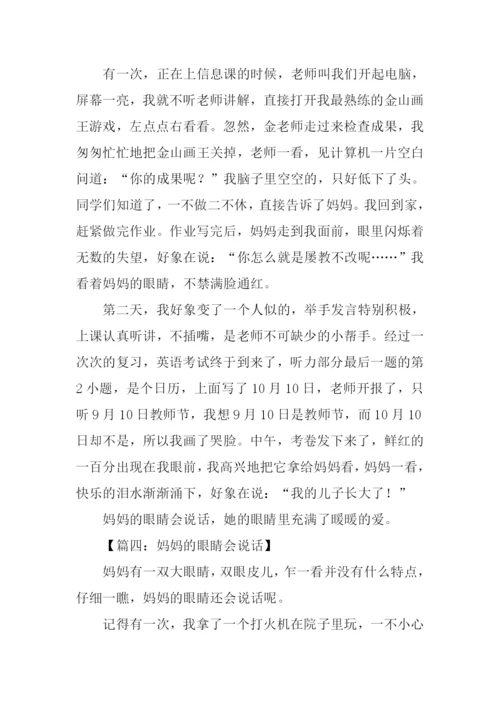 有一次，正在上信息课的时候，老师叫我们开起电脑，屏幕一亮，我就不听老师讲解，直接打开我最熟练的金山画王游戏，左点点右看看。忽然，金老师走过来检查成果，我匆匆忙忙地把金山画王关掉，老师一看，见计算机一片空白问道：“你的成果呢？”我脑子里空空的，只好低下了头。同学们知道了，一不做二不休，直接告诉了妈妈。我回到家，赶紧做完作业。作业写完后，妈妈走到我面前，眼里闪烁着无数的失望，好象在说：“你怎么就是屡教不改呢……”我看着妈妈的眼睛，不禁满脸通红。

第二天，我好象变了一个人似的，举手发言特别积极，上课认真听讲，不插嘴，是老师不可缺少的小帮手。经过一次次的复习，英语考试终于到来了，听力部分最后一题的第2小题，是个日历，上面写了10月10日，老师开报了，只听9月10日教师节，我想9月10日是教师节，而10月10日却不是，所以我画了哭脸。中午，考卷发下来了，鲜红的一百分出现在我眼前，我高兴地把它拿给妈妈看，妈妈一看，快乐的泪水渐渐涌下，好象在说：“我的儿子长大了！”

妈妈的眼睛会说话，她的眼睛里充满了暖暖的爱。

【篇四：妈妈的眼睛会说话】

妈妈有一双大眼睛，双眼皮儿，乍一看并没有什么特点，仔细一瞧，妈妈的眼睛还会说话呢。

记得有一次，我拿了一个打火机在院子里玩，一不小心